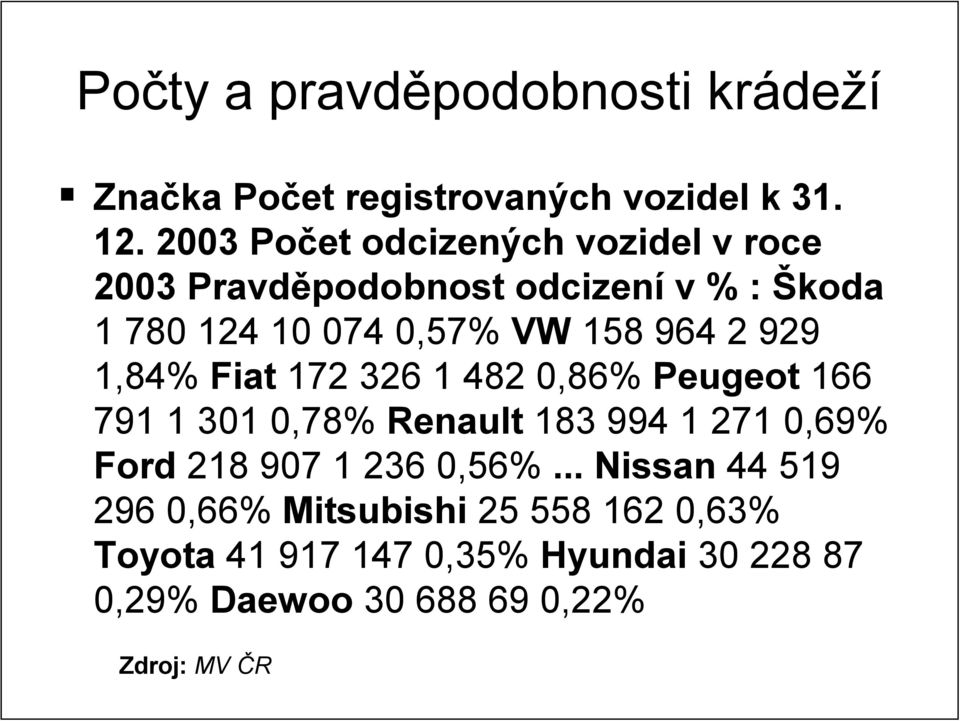 Počty a pravděpodobnosti krádeží

▪ Značka Počet registrovaných vozidel k 31. 12. 2003 Počet odcizených vozidel v roce 2003 Pravděpodobnost odcizení v % : Škoda 1 780 124 10 074 0,57% VW 158 964 2 929 1,84% Fiat 172 326 1 482 0,86% Peugeot 166 791 1 301 0,78% Renault 183 994 1 271 0,69% Ford 218 907 1 236 0,56% ... Nissan 44 519 296 0,66% Mitsubishi 25 558 162 0,63% Toyota 41 917 147 0,35% Hyundai 30 228 87 0,29% Daewoo 30 688 69 0,22%

Zdroj: MV ČR